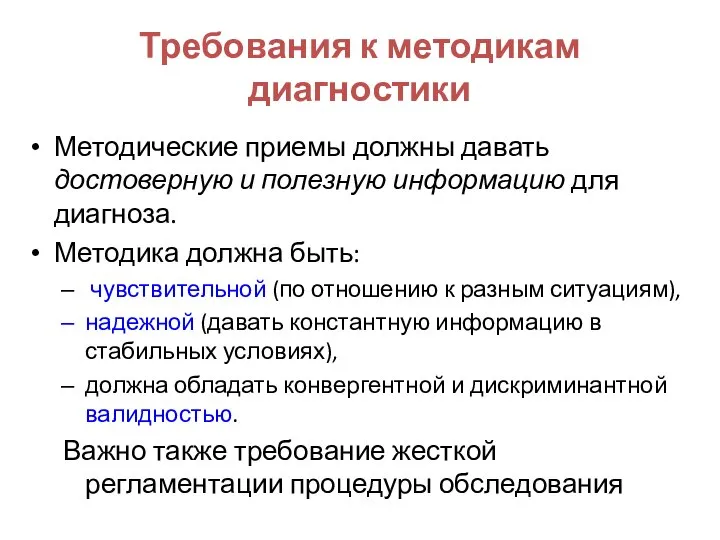 Требования к методикам диагностики

• Методические приемы должны давать достоверную и полезную информацию для диагноза.

• Методика должна быть:

– чувствительной (по отношению к разным ситуациям),

– надежной (давать константную информацию в стабильных условиях),

– должна обладать конвергентной и дискриминантной валидностью.

Важно также требование жесткой регламентации процедуры обследования